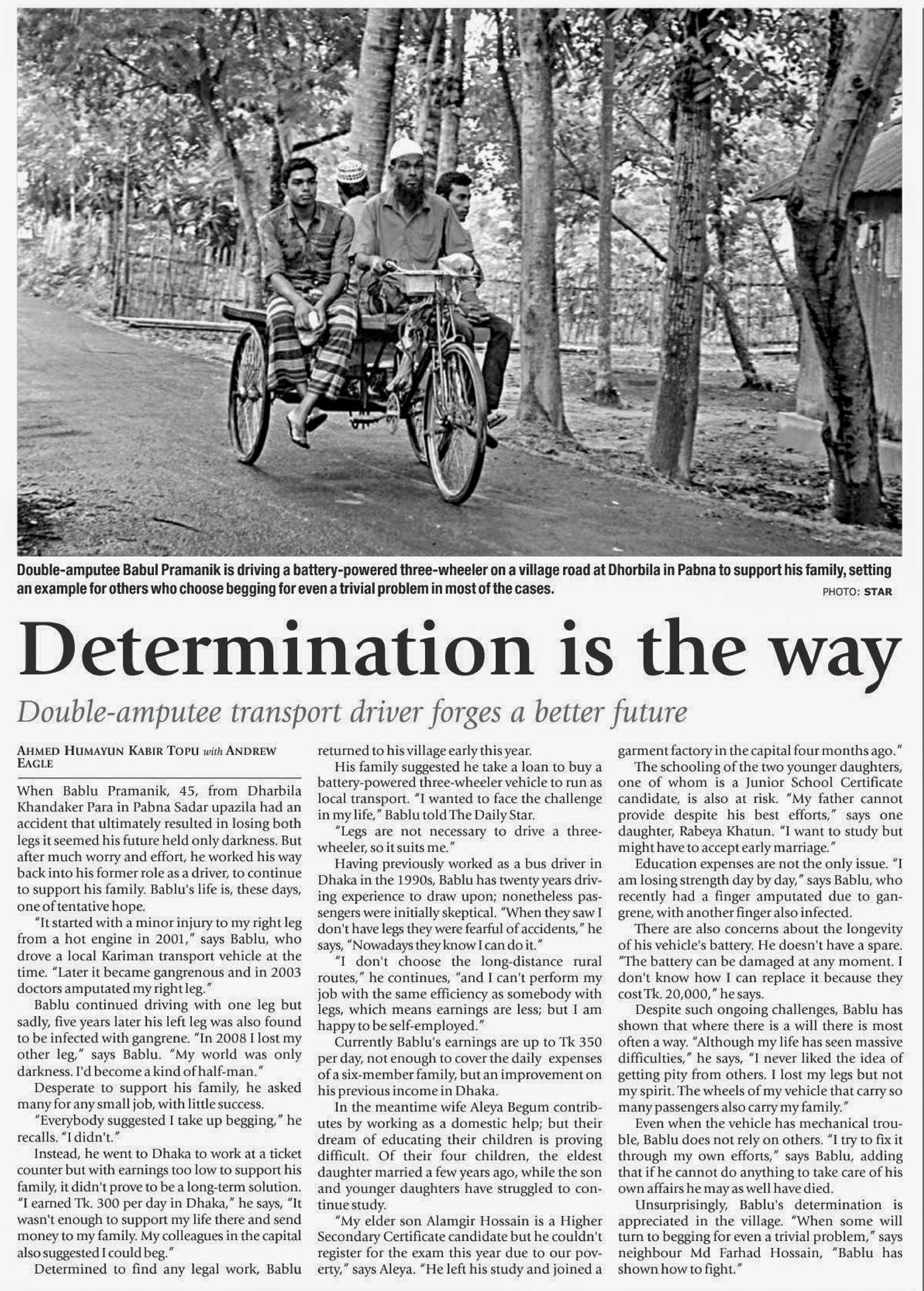 Double-amputee Babul Pramanik is driving a battery-powered three-wheeler on a village road at Dhorbila in Pabna to support his family, setting an example for others who choose begging for even a trivial problem in most of the cases.

PHOTO: STAR

Determination is the way

Double-amputee transport driver forges a better future

AHMED HUMAYUN KABIR TOPU with ANDREW EAGLE

When Bablu Pramanik, 45, from Dharbila Khandaker Para in Pabna Sadar upazila had an accident that ultimately resulted in losing both legs it seemed his future held only darkness. But after much worry and effort, he worked his way back into his former role as a driver, to continue to support his family. Bablu's life is, these days, one of tentative hope.

"It started with a minor injury to my right leg from a hot engine in 2001," says Bablu, who drove a local Kariman transport vehicle at the time. "Later it became gangrenous and in 2003 doctors amputated my right leg."

Bablu continued driving with one leg but sadly, five years later his left leg was also found to be infected with gangrene. "In 2008 I lost my other leg," says Bablu. "My world was only darkness. I'd become a kind of half-man."

Desperate to support his family, he asked many for any small job, with little success.

"Everybody suggested I take up begging," he recalls. "I didn't."

Instead, he went to Dhaka to work at a ticket counter but with earnings too low to support his family, it didn't prove to be a long-term solution. "I earned Tk. 300 per day in Dhaka," he says, "It wasn't enough to support my life there and send money to my family. My colleagues in the capital also suggested I could beg."

Determined to find any legal work, Bablu returned to his village early this year.

His family suggested he take a loan to buy a battery-powered three-wheeler vehicle to run as local transport. "I wanted to face the challenge in my life," Bablu told The Daily Star.

"Legs are not necessary to drive a three-wheeler, so it suits me."

Having previously worked as a bus driver in Dhaka in the 1990s, Bablu has twenty years driving experience to draw upon; nonetheless passengers were initially skeptical. "When they saw I don't have legs they were fearful of accidents," he says, "Nowadays they know I can do it."

"I don't choose the long-distance rural routes," he continues, "and I can't perform my job with the same efficiency as somebody with legs, which means earnings are less; but I am happy to be self-employed."

Currently Bablu's earnings are up to Tk 350 per day, not enough to cover the daily expenses of a six-member family, but an improvement on his previous income in Dhaka.

In the meantime wife Aleya Begum contributes by working as a domestic help; but their dream of educating their children is proving difficult. Of their four children, the eldest daughter married a few years ago, while the son and younger daughters have struggled to continue study.

"My elder son Alamgir Hossain is a Higher Secondary Certificate candidate but he couldn't register for the exam this year due to our poverty," says Aleya. "He left his study and joined a garment factory in the capital four months ago."

The schooling of the two younger daughters, one of whom is a Junior School Certificate candidate, is also at risk. "My father cannot provide despite his best efforts," says one daughter, Rabeya Khatun. "I want to study but might have to accept early marriage."

Education expenses are not the only issue. "I am losing strength day by day," says Bablu, who recently had a finger amputated due to gangrene, with another finger also infected.

There are also concerns about the longevity of his vehicle's battery. He doesn't have a spare. "The battery can be damaged at any moment. I don't know how I can replace it because they cost Tk. 20,000," he says.

Despite such ongoing challenges, Bablu has shown that where there is a will there is most often a way. "Although my life has seen massive difficulties," he says, "I never liked the idea of getting pity from others. I lost my legs but not my spirit. The wheels of my vehicle that carry so many passengers also carry my family."

Even when the vehicle has mechanical trouble, Bablu does not rely on others. "I try to fix it through my own efforts," says Bablu, adding that if he cannot do anything to take care of his own affairs he may as well have died.

Unsurprisingly, Bablu's determination is appreciated in the village. "When some will turn to begging for even a trivial problem," says neighbour Md Farhad Hossain, "Bablu has shown how to fight."